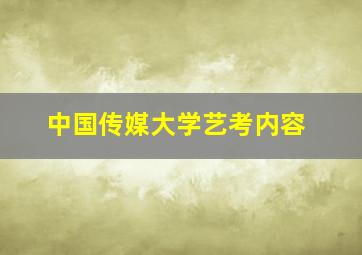 中国传媒大学艺考内容